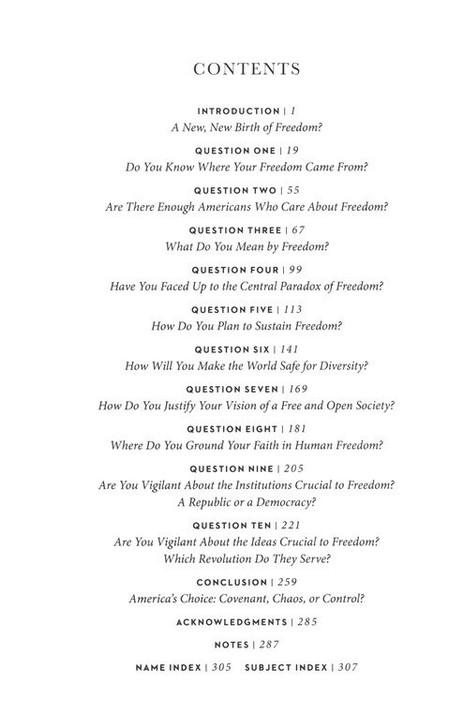 CONTENTS

INTRODUCTION | 1
A New, New Birth of Freedom?

QUESTION ONE | 19
Do You Know Where Your Freedom Came From?

QUESTION TWO | 55
Are There Enough Americans Who Care About Freedom?

QUESTION THREE | 67
What Do You Mean by Freedom?

QUESTION FOUR | 99
Have You Faced Up to the Central Paradox of Freedom?

QUESTION FIVE | 113
How Do You Plan to Sustain Freedom?

QUESTION SIX | 141
How Will You Make the World Safe for Diversity?

QUESTION SEVEN | 169
How Do You Justify Your Vision of a Free and Open Society?

QUESTION EIGHT | 181
Where Do You Ground Your Faith in Human Freedom?

QUESTION NINE | 205
Are You Vigilant About the Institutions Crucial to Freedom?
A Republic or a Democracy?

QUESTION TEN | 221
Are You Vigilant About the Ideas Crucial to Freedom?
Which Revolution Do They Serve?

CONCLUSION | 259
America's Choice: Covenant, Chaos, or Control?

ACKNOWLEDGMENTS | 285

NOTES | 287

NAME INDEX | 305 SUBJECT INDEX | 307